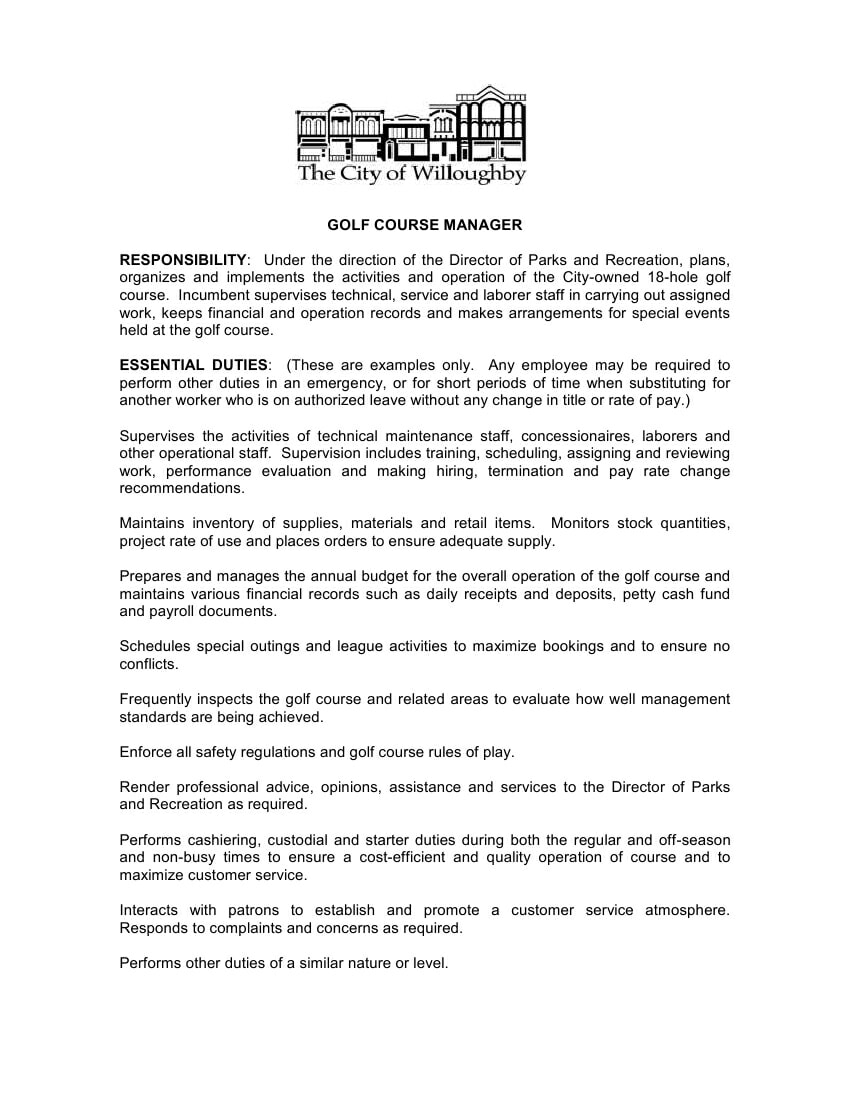 The City of Willoughby

GOLF COURSE MANAGER

RESPONSIBILITY: Under the direction of the Director of Parks and Recreation, plans, organizes and implements the activities and operation of the City-owned 18-hole golf course. Incumbent supervises technical, service and laborer staff in carrying out assigned work, keeps financial and operation records and makes arrangements for special events held at the golf course.

ESSENTIAL DUTIES: (These are examples only. Any employee may be required to perform other duties in an emergency, or for short periods of time when substituting for another worker who is on authorized leave without any change in title or rate of pay.)

Supervises the activities of technical maintenance staff, concessionaires, laborers and other operational staff. Supervision includes training, scheduling, assigning and reviewing work, performance evaluation and making hiring, termination and pay rate change recommendations.

Maintains inventory of supplies, materials and retail items. Monitors stock quantities, project rate of use and places orders to ensure adequate supply.

Prepares and manages the annual budget for the overall operation of the golf course and maintains various financial records such as daily receipts and deposits, petty cash fund and payroll documents.

Schedules special outings and league activities to maximize bookings and to ensure no conflicts.

Frequently inspects the golf course and related areas to evaluate how well management standards are being achieved.

Enforce all safety regulations and golf course rules of play.

Render professional advice, opinions, assistance and services to the Director of Parks and Recreation as required.

Performs cashiering, custodial and starter duties during both the regular and off-season and non-busy times to ensure a cost-efficient and quality operation of course and to maximize customer service.

Interacts with patrons to establish and promote a customer service atmosphere. Responds to complaints and concerns as required.

Performs other duties of a similar nature or level.